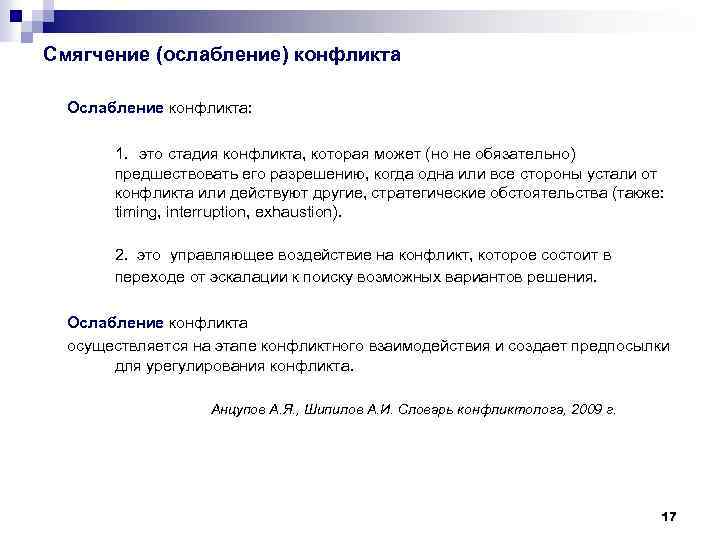 Смягчение (ослабление) конфликта

Ослабление конфликта:

1. это стадия конфликта, которая может (но не обязательно) предшествовать его разрешению, когда одна или все стороны устали от конфликта или действуют другие, стратегические обстоятельства (также: timing, interruption, exhaustion).

2. это управляющее воздействие на конфликт, которое состоит в переходе от эскалации к поиску возможных вариантов решения.

Ослабление конфликта осуществляется на этапе конфликтного взаимодействия и создает предпосылки для урегулирования конфликта.

Анцупов А.Я., Шипилов А.И. Словарь конфликтолога, 2009 г.

17